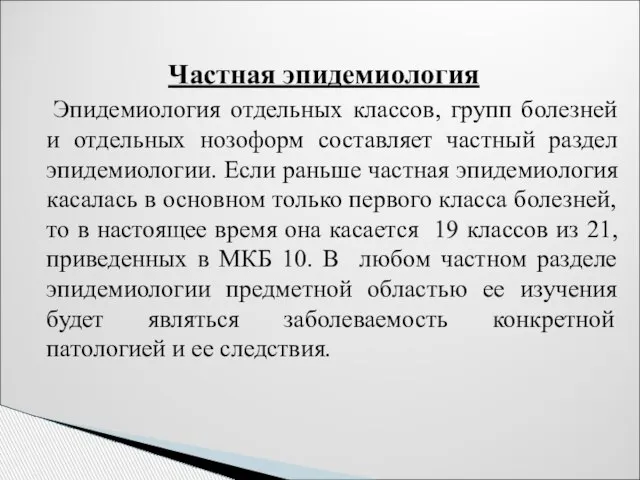 Частная эпидемиология

Эпидемиология отдельных классов, групп болезней и отдельных нозоформ составляет частный раздел эпидемиологии. Если раньше частная эпидемиология касалась в основном только первого класса болезней, то в настоящее время она касается 19 классов из 21, приведенных в МКБ 10. В любом частном разделе эпидемиологии предметной областью ее изучения будет являться заболеваемость конкретной патологией и ее следствия.